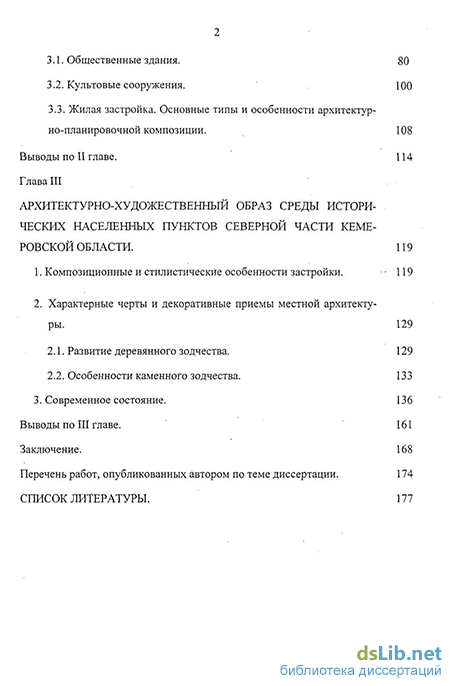 2

3.1. Общественные здания. 80

3.2. Культовые сооружения. 100

3.3. Жилая застройка. Основные типы и особенности архитектурно-планировочной композиции. 108

Выводы по II главе. 114

Глава III

АРХИТЕКТУРНО-ХУДОЖЕСТВЕННЫЙ ОБРАЗ СРЕДЫ ИСТОРИЧЕСКИХ НАСЕЛЕННЫХ ПУНКТОВ СЕВЕРНОЙ ЧАСТИ КЕМЕРОВСКОЙ ОБЛАСТИ. 119

1. Композиционные и стилистические особенности застройки. 119

2. Характерные черты и декоративные приемы местной архитектуры. 129

2.1. Развитие деревянного зодчества. 129

2.2. Особенности каменного зодчества. 133

3. Современное состояние. 136

Выводы по III главе. 161

Заключение. 168

Перечень работ, опубликованных автором по теме диссертации. 174

СПИСОК ЛИТЕРАТУРЫ. 177

dsLib.net
библиотека диссертаций